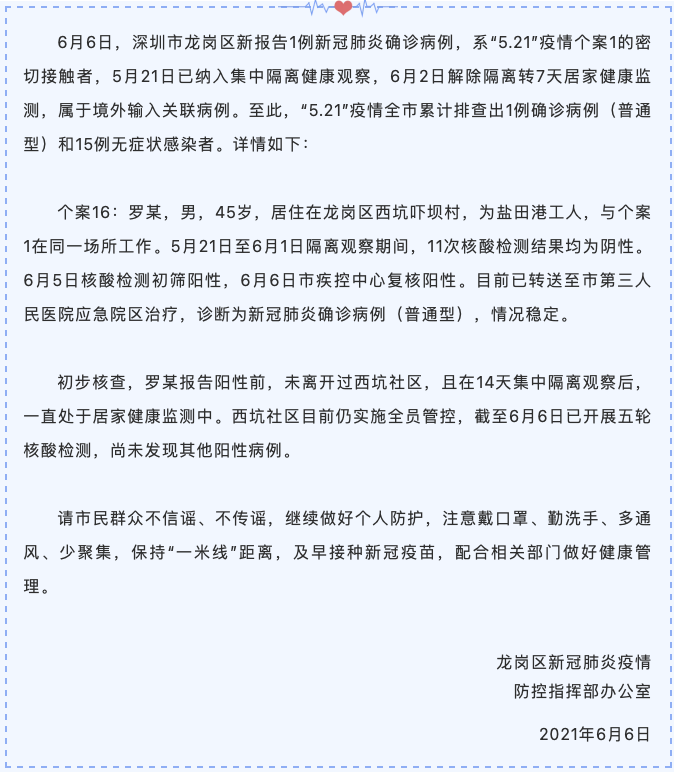 6月6日，深圳市龙岗区新报告1例新冠肺炎确诊病例，系“5.21”疫情个案1的密切接触者，5月21日已纳入集中隔离健康观察，6月2日解除隔离转7天居家健康监测，属于境外输入关联病例。至此，“5.21”疫情全市累计排查出1例确诊病例（普通型）和15例无症状感染者。详情如下：

个案16：罗某，男，45岁，居住在龙岗区西坑吓坝村，为盐田港工人，与个案1在同一场所工作。5月21日至6月1日隔离观察期间，11次核酸检测结果均为阴性。6月5日核酸检测初筛阳性，6月6日市疾控中心复核阳性。目前已转送至市第三人民医院应急院区治疗，诊断为新冠肺炎确诊病例（普通型），情况稳定。

初步核查，罗某报告阳性前，未离开过西坑社区，且在14天集中隔离观察后，一直处于居家健康监测中。西坑社区目前仍实施全员管控，截至6月6日已开展五轮核酸检测，尚未发现其他阳性病例。

请市民群众不信谣、不传谣，继续做好个人防护，注意戴口罩、勤洗手、多通风、少聚集，保持“一米线”距离，及早接种新冠疫苗，配合相关部门做好健康管理。

龙岗区新冠肺炎疫情
防控指挥部办公室

2021年6月6日